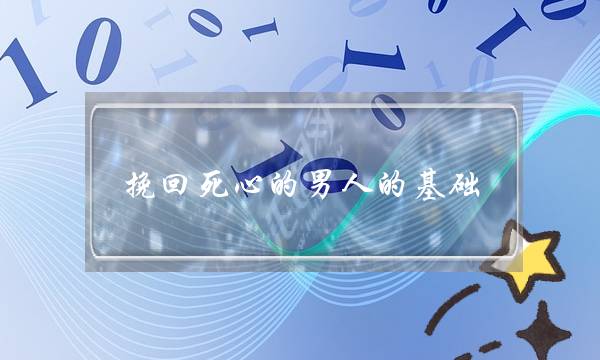 挽回死心的男人的基础